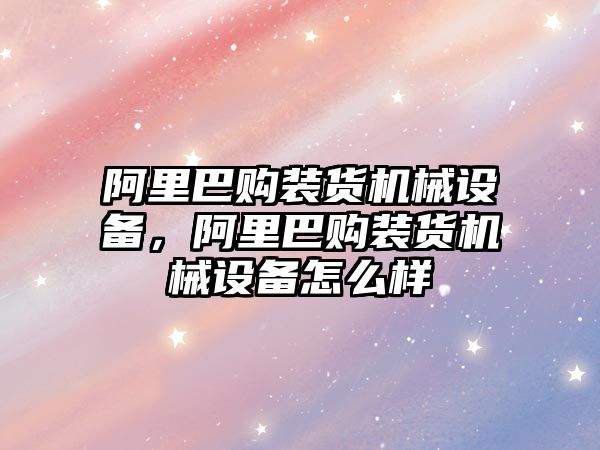 阿里巴购装货机械设备，阿里巴购装货机械设备怎么样